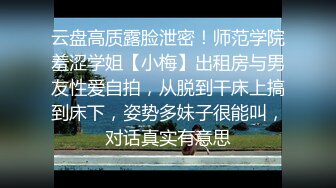 云盘高质露脸泄密！师范学院羞涩学姐【小梅】出租房与男友性爱自拍，从脱到干床上搞到床下，姿势多妹子很能叫，对话真实有意思